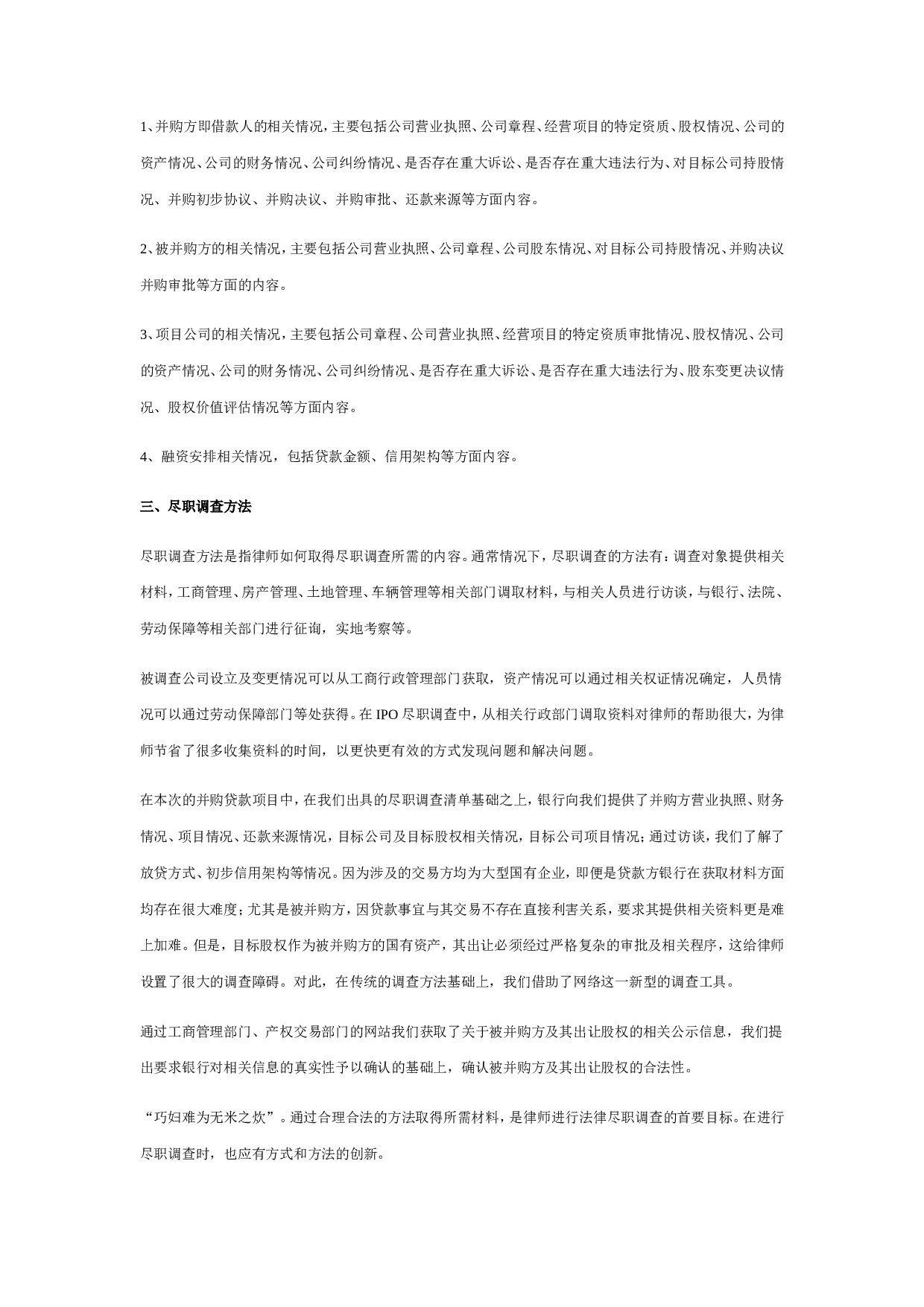 1、并购方即借款人的相关情况，主要包括公司营业执照、公司章程、经营项目的特定资质、股权情况、公司的资产情况、公司的财务情况、公司纠纷情况、是否存在重大诉讼、是否存在重大违法行为、对目标公司持股情况、并购初步协议、并购决议、并购审批、还款来源等方面内容。

2、被并购方的相关情况，主要包括公司营业执照、公司章程、公司股东情况、对目标公司持股情况、并购决议并购审批等方面的内容。

3、项目公司的相关情况，主要包括公司章程、公司营业执照、经营项目的特定资质审批情况、股权情况、公司的资产情况、公司的财务情况、公司纠纷情况、是否存在重大诉讼、是否存在重大违法行为、股东变更决议情况、股权价值评估情况等方面内容。

4、融资安排相关情况，包括贷款金额、信用架构等方面内容。

三、尽职调查方法

尽职调查方法是指律师如何取得尽职调查所需的内容。通常情况下，尽职调查的方法有：调查对象提供相关材料，工商管理、房产管理、土地管理、车辆管理等相关部门调取材料，与相关人员进行访谈，与银行、法院、劳动保障等相关部门进行征询，实地考察等。

被调查公司设立及变更情况可以从工商行政管理部门获取，资产情况可以通过相关权证情况确定，人员情况可以通过劳动保障部门等处获得。在 IPO 尽职调查中，从相关行政部门调取资料对律师的帮助很大，为律师节省了很多收集资料的时间，以更快更有效的方式发现问题和解决问题。

在本次的并购贷款项目中，在我们出具的尽职调查清单基础之上，银行向我们提供了并购方营业执照、财务情况、项目情况、还款来源情况，目标公司及目标股权相关情况，目标公司项目情况；通过访谈，我们了解了放贷方式、初步信用架构等情况。因为涉及的交易方均为大型国有企业，即便是贷款方银行在获取材料方面均存在很大难度；尤其是被并购方，因贷款事宜与其交易不存在直接利害关系，要求其提供相关资料更是难上加难。但是，目标股权作为被并购方的国有资产，其出让必须经过严格复杂的审批及相关程序，这给律师设置了很大的调查障碍。对此，在传统的调查方法基础上，我们借助了网络这一新型的调查工具。

通过工商管理部门、产权交易部门的网站我们获取了关于被并购方及其出让股权的相关公示信息，我们提出要求银行对相关信息的真实性予以确认的基础上，确认被并购方及其出让股权的合法性。

“巧妇难为无米之炊”。通过合理合法的方法取得所需材料，是律师进行法律尽职调查的首要目标。在进行尽职调查时，也应有方式和方法的创新。